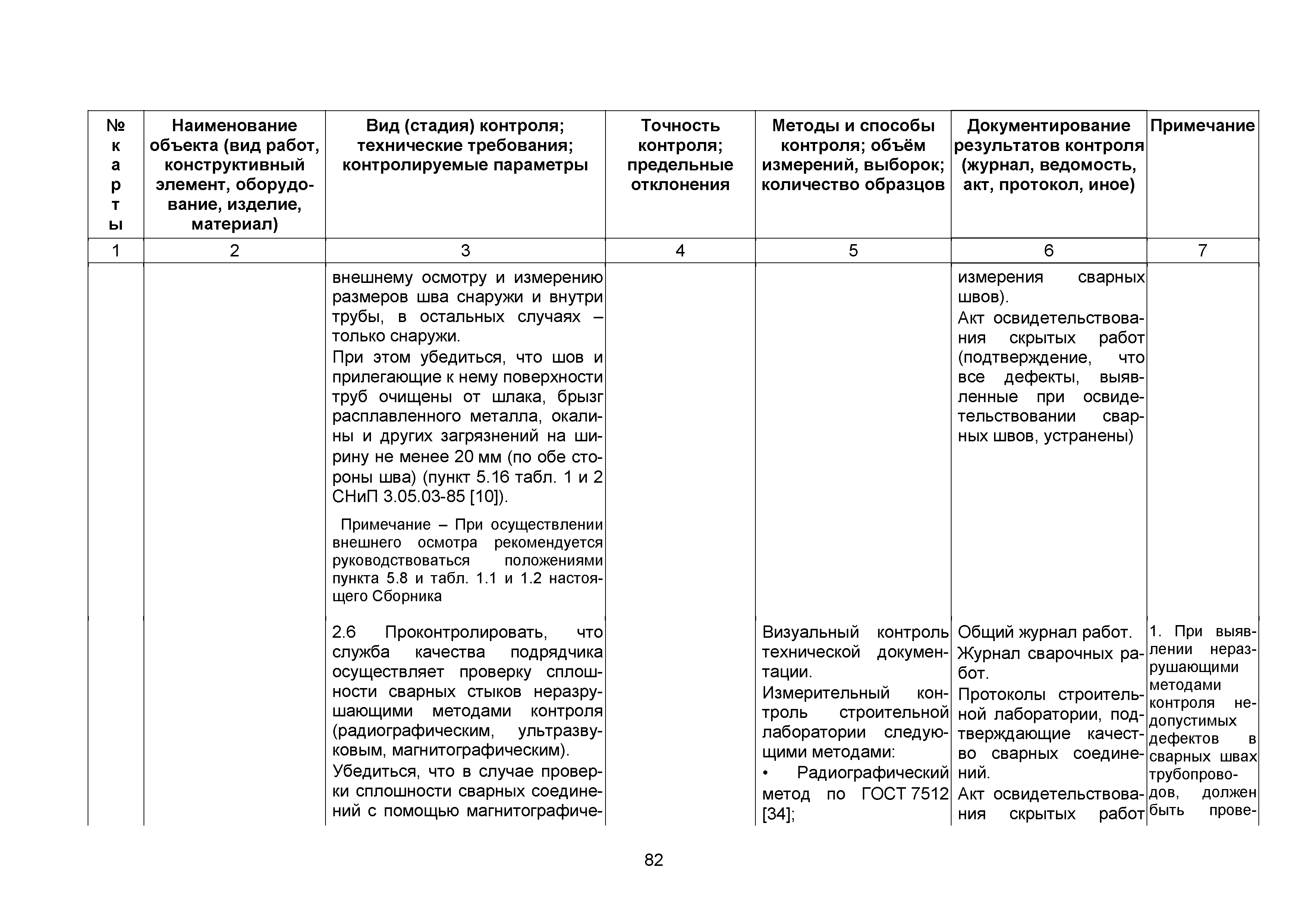 | № карты | Наименование объекта (вид работ, конструктивный элемент, оборудование, изделие, материал) | Вид (стадия) контроля; технические требования; контролируемые параметры | Точность контроля; предельные отклонения | Методы и способы контроля; объём измерений, выборок; количество образцов | Документирование результатов контроля (журнал, ведомость, акт, протокол, иное) | Примечание |
|---|---|---|---|---|---|---|
| 1 | 2 | 3 | 4 | 5 | 6 | 7 |
| | | внешнему осмотру и измерению размеров шва снаружи и внутри трубы, в остальных случаях – только снаружи. При этом убедиться, что шов и прилегающие к нему поверхности труб очищены от шлака, брызг расплавленного металла, окалины и других загрязнений на ширину не менее 20 мм (по обе стороны шва) (пункт 5.16 табл. 1 и 2 СНиП 3.05.03-85 [10]). Примечание – При осуществлении внешнего осмотра рекомендуется руководствоваться положениями пункта 5.8 и табл. 1.1 и 1.2 настоящего Сборника | | | измерения сварных швов). Акт освидетельствования скрытых работ (подтверждение, что все дефекты, выявленные при освидетельствовании сварных швов, устранены) | |
| | | 2.6 Проконтролировать, что служба качества подрядчика осуществляет проверку сплошности сварных стыков неразрушающими методами контроля (радиографическим, ультразвуковым, магнитографическим). Убедиться, что в случае проверки сплошности сварных соединений с помощью магнитографиче- | | Визуальный контроль технической документации. Измерительный контроль строительной лаборатории следующими методами: • Радиографический метод по ГОСТ 7512 [34]; | Общий журнал работ. Журнал сварочных работ. Протоколы строительной лаборатории, подтверждающие качество сварных соединений. Акт освидетельствования скрытых работ | 1. При выявлении неразрушающими методами контроля недопустимых дефектов в сварных швах трубопроводов, должен быть прове- |

82